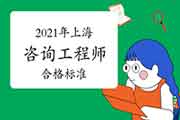 2021年上海
咨询工程师
合格标准